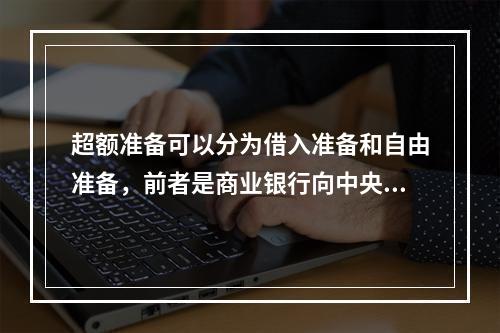 超额准备可以分为借入准备和自由准备，前者是商业银行向中央...